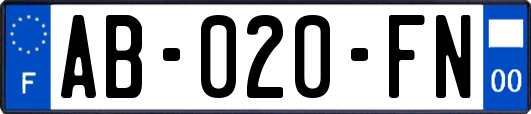 F
AB-020-FN
00